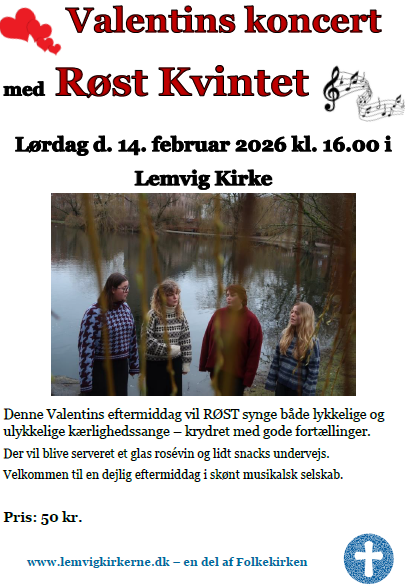 Valentins koncert

med Røst Kvintet

Lørdag d. 14. februar 2026 kl. 16.00 i

Lemvig Kirke

Denne Valentins eftermiddag vil RØST synge både lykkelige og ulykkelige kærlighedssange – krydret med gode fortællinger.

Der vil blive serveret et glas rosévin og lidt snacks undervejs.

Velkommen til en dejlig eftermiddag i skønt musikalsk selskab.

Pris: 50 kr.

www.lemvigkirkerne.dk – en del af Folkekirken